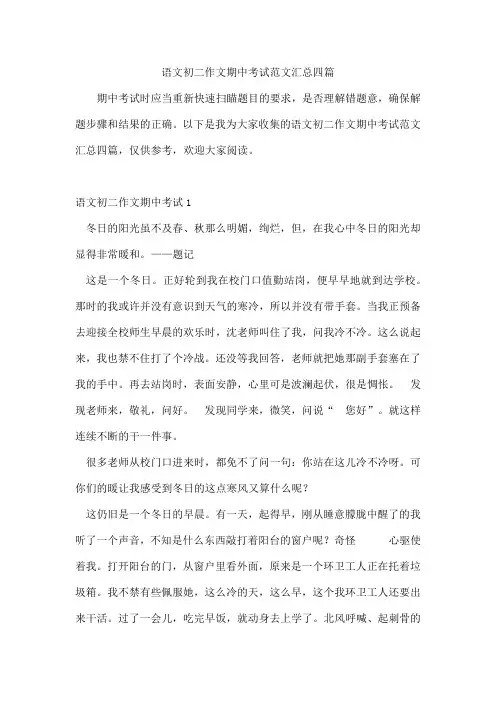 语文初二作文期中考试范文汇总四篇

期中考试时应当重新快速扫瞄题目的要求，是否理解错题意，确保解题步骤和结果的正确。以下是我为大家收集的语文初二作文期中考试范文汇总四篇，仅供参考，欢迎大家阅读。

语文初二作文期中考试 1

冬日的阳光虽不及春、秋那么明媚，绚烂，但，在我心中冬日的阳光却显得非常暖和。——题记

这是一个冬日。正好轮到我在校门口值勤站岗，便早早地就到达学校。那时的我或许并没有意识到天气的寒冷，所以并没有带手套。当我正预备去迎接全校师生早晨的欢乐时，沈老师叫住了我，问我冷不冷。这么说起来，我也禁不住打了个冷战。还没等我回答，老师就把她那副手套塞在了我的手中。再去站岗时，表面安静，心里可是波澜起伏，很是惆怅。 发现老师来，敬礼，问好。 发现同学来，微笑，问说“ 您好”。就这样连续不断的干一件事。

很多老师从校门口进来时，都免不了问一句：你站在这儿冷不冷呀。可你们的暖让我感受到冬日的这点寒风又算什么呢？

这仍旧是一个冬日的早晨。有一天，起得早，刚从睡意朦胧中醒了的我听了一个声音，不知是什么东西敲打着阳台的窗户呢？奇怪 心驱使着我。打开阳台的门，从窗户里看外面，原来是一个环卫工人正在托着垃圾箱。我不禁有些佩服她，这么冷的天，这么早，这个我环卫工人还要出来干活。过了一会儿，吃完早饭，就动身去上学了。北风呼喊、起刺骨的